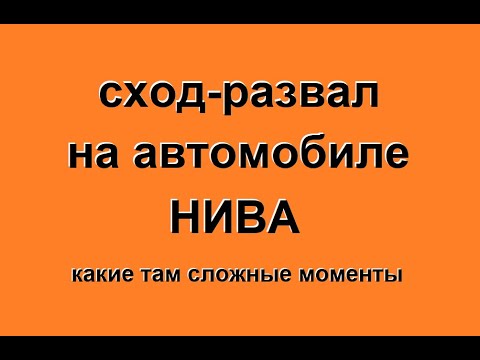 сход-развал на автомобиле НИВА

какие там сложные моменты